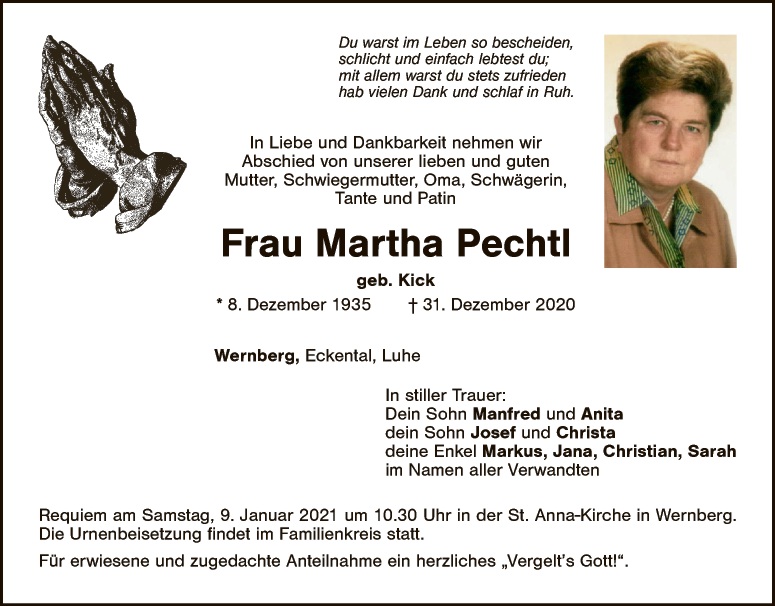 Du warst im Leben so bescheiden,
schlicht und einfach lebtest du;
mit allem warst du stets zufrieden
hab vielen Dank und schlaf in Ruh.

In Liebe und Dankbarkeit nehmen wir Abschied von unserer lieben und guten Mutter, Schwiegermutter, Oma, Schwägerin, Tante und Patin

Frau Martha Pechtl

geb. Kick

* 8. Dezember 1935 † 31. Dezember 2020

Wernberg, Eckental, Luhe

In stiller Trauer:
Dein Sohn Manfred und Anita
dein Sohn Josef und Christa
deine Enkel Markus, Jana, Christian, Sarah
im Namen aller Verwandten

Requiem am Samstag, 9. Januar 2021 um 10.30 Uhr in der St. Anna-Kirche in Wernberg. Die Urnenbeisetzung findet im Familienkreis statt.

Für erwiesene und zugedachte Anteilnahme ein herzliches „Vergelt's Gott!“.